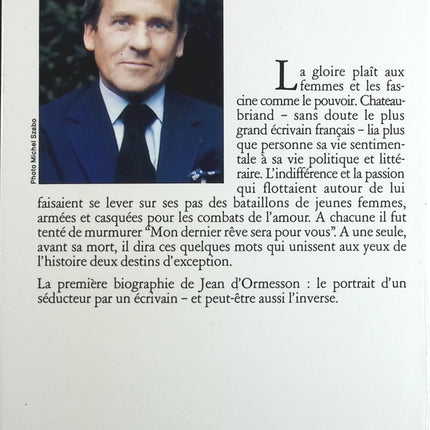 Photo Michel Szabo

La gloire plaît aux femmes et les fascine comme le pouvoir. Chateaubriand – sans doute le plus grand écrivain français – lia plus que personne sa vie sentimentale à sa vie politique et littéraire. L'indifférence et la passion qui flottaient autour de lui faisaient se lever sur ses pas des bataillons de jeunes femmes, armées et casquées pour les combats de l'amour. A chacune il fut tenté de murmurer "Mon dernier rêve sera pour vous". A une seule, avant sa mort, il dira ces quelques mots qui unissent aux yeux de l'histoire deux destins d'exception.

La première biographie de Jean d'Ormesson : le portrait d'un séducteur par un écrivain – et peut-être aussi l'inverse.